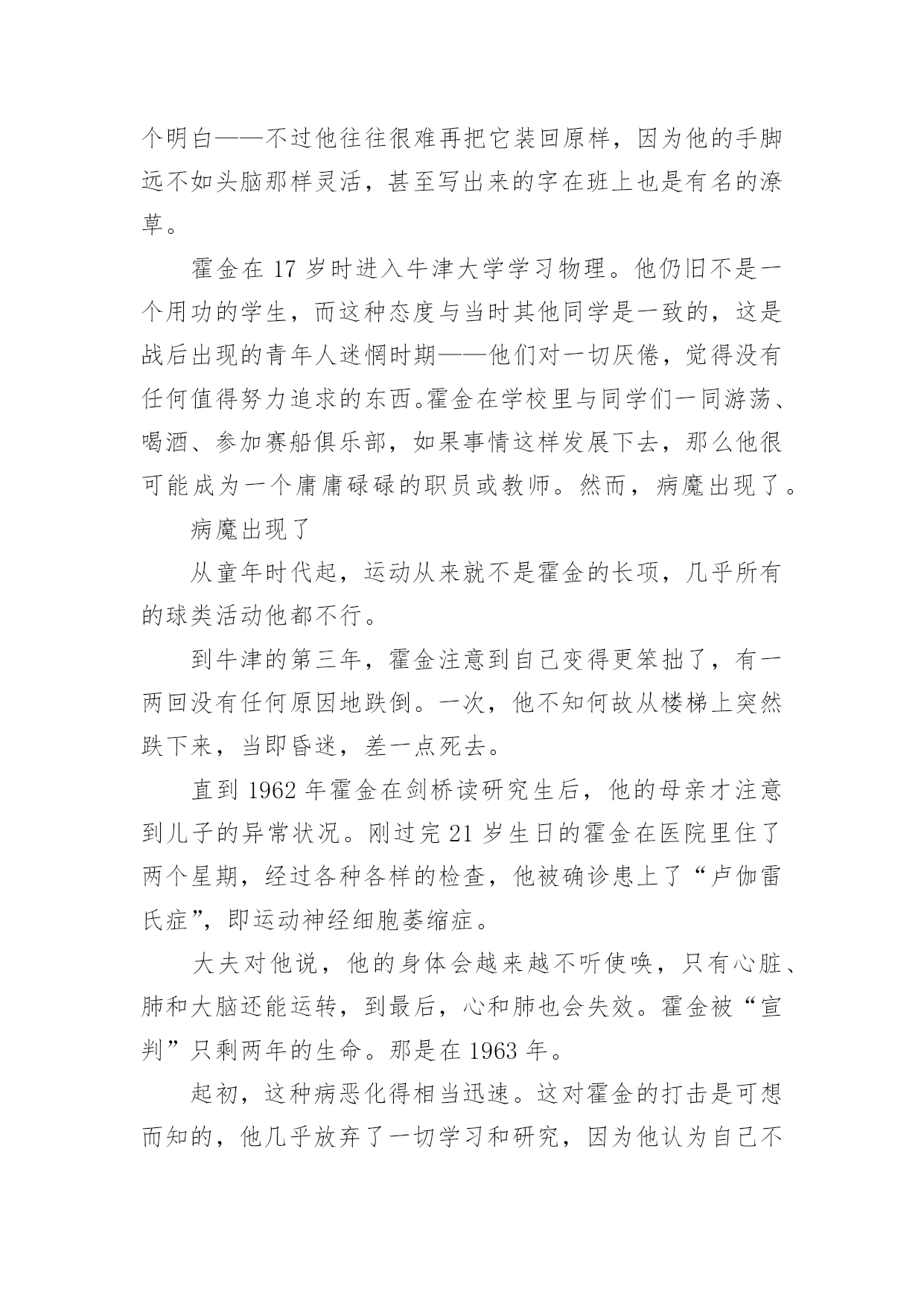 个明白——不过他往往很难再把它装回原样，因为他的手脚远不如头脑那样灵活，甚至写出来的字在班上也是有名的潦草。

霍金在 17 岁时进入牛津大学学习物理。他仍旧不是一个用功的学生，而这种态度与当时其他同学是一致的，这是战后出现的青年人迷惘时期——他们对一切厌倦，觉得没有任何值得努力追求的东西。霍金在学校里与同学们一同游荡、喝酒、参加赛船俱乐部，如果事情这样发展下去，那么他很可能成为一个庸庸碌碌的职员或教师。然而，病魔出现了。

病魔出现了

从童年时代起，运动从来就不是霍金的长项，几乎所有的球类活动他都不行。

到牛津的第三年，霍金注意到自己变得更笨拙了，有一两回没有任何原因地跌倒。一次，他不知何故从楼梯上突然跌下来，当即昏迷，差一点死去。

直到 1962 年霍金在剑桥读研究生后，他的母亲才注意到儿子的异常状况。刚过完 21 岁生日的霍金在医院里住了两个星期，经过各种各样的检查，他被确诊患上了“卢伽雷氏症”，即运动神经细胞萎缩症。

大夫对他说，他的身体会越来越不听使唤，只有心脏、肺和大脑还能运转，到最后，心和肺也会失效。霍金被“宣判”只剩两年的生命。那是在 1963 年。

起初，这种病恶化得相当迅速。这对霍金的打击是可想而知的，他几乎放弃了一切学习和研究，因为他认为自己不